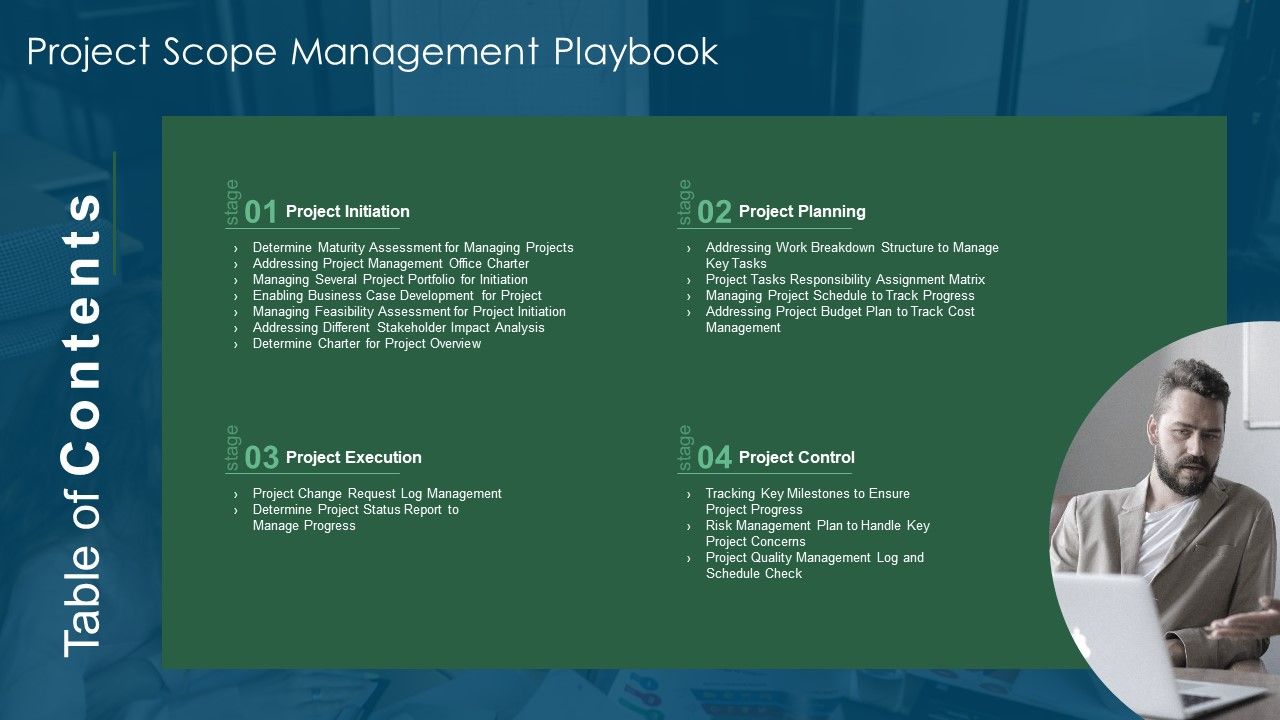 Project Scope Management Playbook

Table of Contents

stage 01 Project Initiation

› Determine Maturity Assessment for Managing Projects
› Addressing Project Management Office Charter
› Managing Several Project Portfolio for Initiation
› Enabling Business Case Development for Project
› Managing Feasibility Assessment for Project Initiation
› Addressing Different Stakeholder Impact Analysis
› Determine Charter for Project Overview

stage 02 Project Planning

› Addressing Work Breakdown Structure to Manage Key Tasks
› Project Tasks Responsibility Assignment Matrix
› Managing Project Schedule to Track Progress
› Addressing Project Budget Plan to Track Cost Management

stage 03 Project Execution

› Project Change Request Log Management
› Determine Project Status Report to Manage Progress

stage 04 Project Control

› Tracking Key Milestones to Ensure Project Progress
› Risk Management Plan to Handle Key Project Concerns
› Project Quality Management Log and Schedule Check